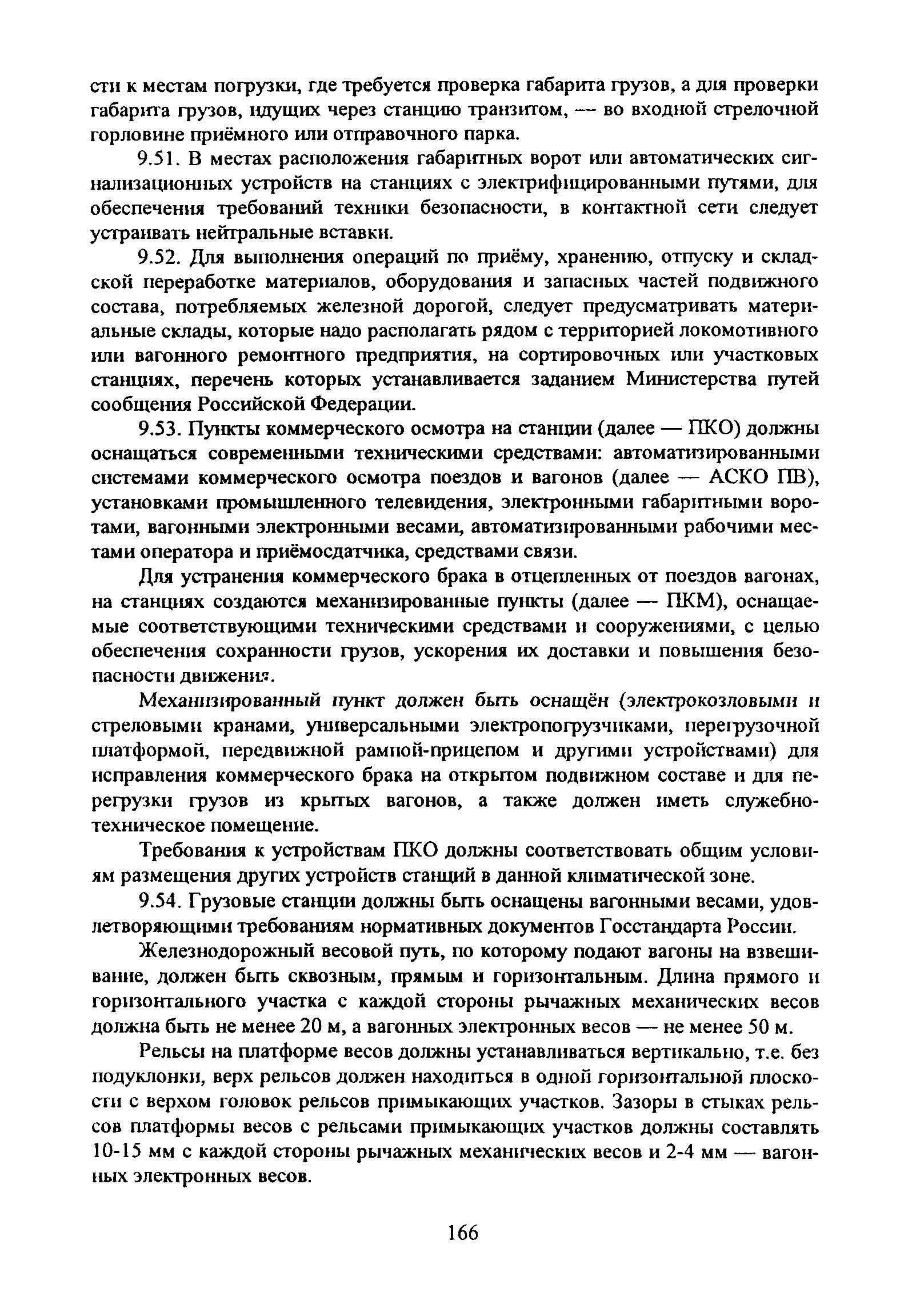 сти к местам погрузки, где требуется проверка габарита грузов, а для проверки габарита грузов, идущих через станцию транзитом, — во входной стрелочной горловине приёмного или отправочного парка.

9.51. В местах расположения габаритных ворот или автоматических сигнализационных устройств на станциях с электрифицированными путями, для обеспечения требований техники безопасности, в контактной сети следует устраивать нейтральные вставки.

9.52. Для выполнения операций по приёму, хранению, отпуску и складской переработке материалов, оборудования и запасных частей подвижного состава, потребляемых железной дорогой, следует предусматривать материальные склады, которые надо располагать рядом с территорией локомотивного или вагонного ремонтного предприятия, на сортировочных или участковых станциях, перечень которых устанавливается заданием Министерства путей сообщения Российской Федерации.

9.53. Пункты коммерческого осмотра на станции (далее — ПКО) должны оснащаться современными техническими средствами: автоматизированными системами коммерческого осмотра поездов и вагонов (далее — АСКО ПВ), установками промышленного телевидения, электронными габаритными воротами, вагонными электронными весами, автоматизированными рабочими местами оператора и приёмосдатчика, средствами связи.

Для устранения коммерческого брака в отцепленных от поездов вагонах, на станциях создаются механизированные пункты (далее — ПКМ), оснащаемые соответствующими техническими средствами и сооружениями, с целью обеспечения сохранности грузов, ускорения их доставки и повышения безопасности движения.

Механизированный пункт должен быть оснащён (электрокозловыми и стреловыми кранами, универсальными электропогрузчиками, перегрузочной платформой, передвижной рампой-прицепом и другими устройствами) для исправления коммерческого брака на открытом подвижном составе и для перегрузки грузов из крытых вагонов, а также должен иметь служебно-техническое помещение.

Требования к устройствам ПКО должны соответствовать общим условиям размещения других устройств станций в данной климатической зоне.

9.54. Грузовые станции должны быть оснащены вагонными весами, удовлетворяющими требованиям нормативных документов Госстандарта России.

Железнодорожный весовой путь, по которому подают вагоны на взвешивание, должен быть сквозным, прямым и горизонтальным. Длина прямого и горизонтального участка с каждой стороны рычажных механических весов должна быть не менее 20 м, а вагонных электронных весов — не менее 50 м.

Рельсы на платформе весов должны устанавливаться вертикально, т.е. без подуклонки, верх рельсов должен находиться в одной горизонтальной плоскости с верхом головок рельсов примыкающих участков. Зазоры в стыках рельсов платформы весов с рельсами примыкающих участков должны составлять 10-15 мм с каждой стороны рычажных механических весов и 2-4 мм — вагонных электронных весов.

166